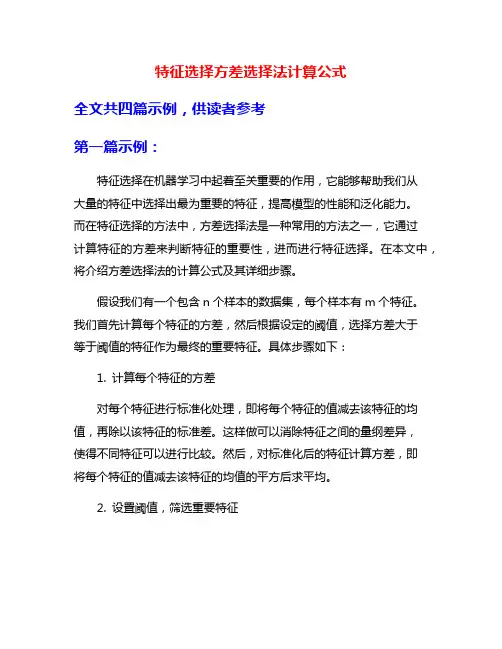 特征选择方差选择法计算公式

全文共四篇示例，供读者参考

第一篇示例：

特征选择在机器学习中起着至关重要的作用，它能够帮助我们从大量的特征中选择出最为重要的特征，提高模型的性能和泛化能力。而在特征选择的方法中，方差选择法是一种常用的方法之一，它通过计算特征的方差来判断特征的重要性，进而进行特征选择。在本文中，将介绍方差选择法的计算公式及其详细步骤。

假设我们有一个包含 n 个样本的数据集，每个样本有 m 个特征。我们首先计算每个特征的方差，然后根据设定的阈值，选择方差大于等于阈值的特征作为最终的重要特征。具体步骤如下：

1. 计算每个特征的方差

对每个特征进行标准化处理，即将每个特征的值减去该特征的均值，再除以该特征的标准差。这样做可以消除特征之间的量纲差异，使得不同特征可以进行比较。然后，对标准化后的特征计算方差，即将每个特征的值减去该特征的均值的平方后求平均。

2. 设置阈值，筛选重要特征